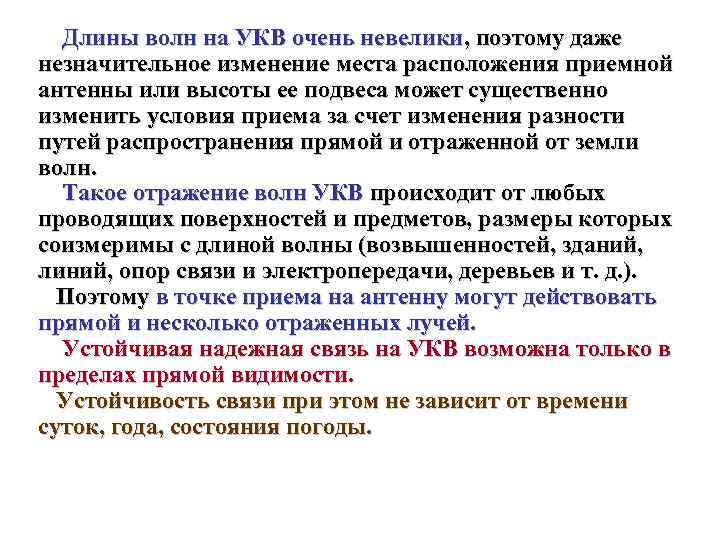 Длины волн на УКВ очень невелики, поэтому даже незначительное изменение места расположения приемной антенны или высоты ее подвеса может существенно изменить условия приема за счет изменения разности путей распространения прямой и отраженной от земли волн.

Такое отражение волн УКВ происходит от любых проводящих поверхностей и предметов, размеры которых соизмеримы с длиной волны (возвышенностей, зданий, линий, опор связи и электропередачи, деревьев и т. д.).

Поэтому в точке приема на антенну могут действовать прямой и несколько отраженных лучей.

Устойчивая надежная связь на УКВ возможна только в пределах прямой видимости.

Устойчивость связи при этом не зависит от времени суток, года, состояния погоды.